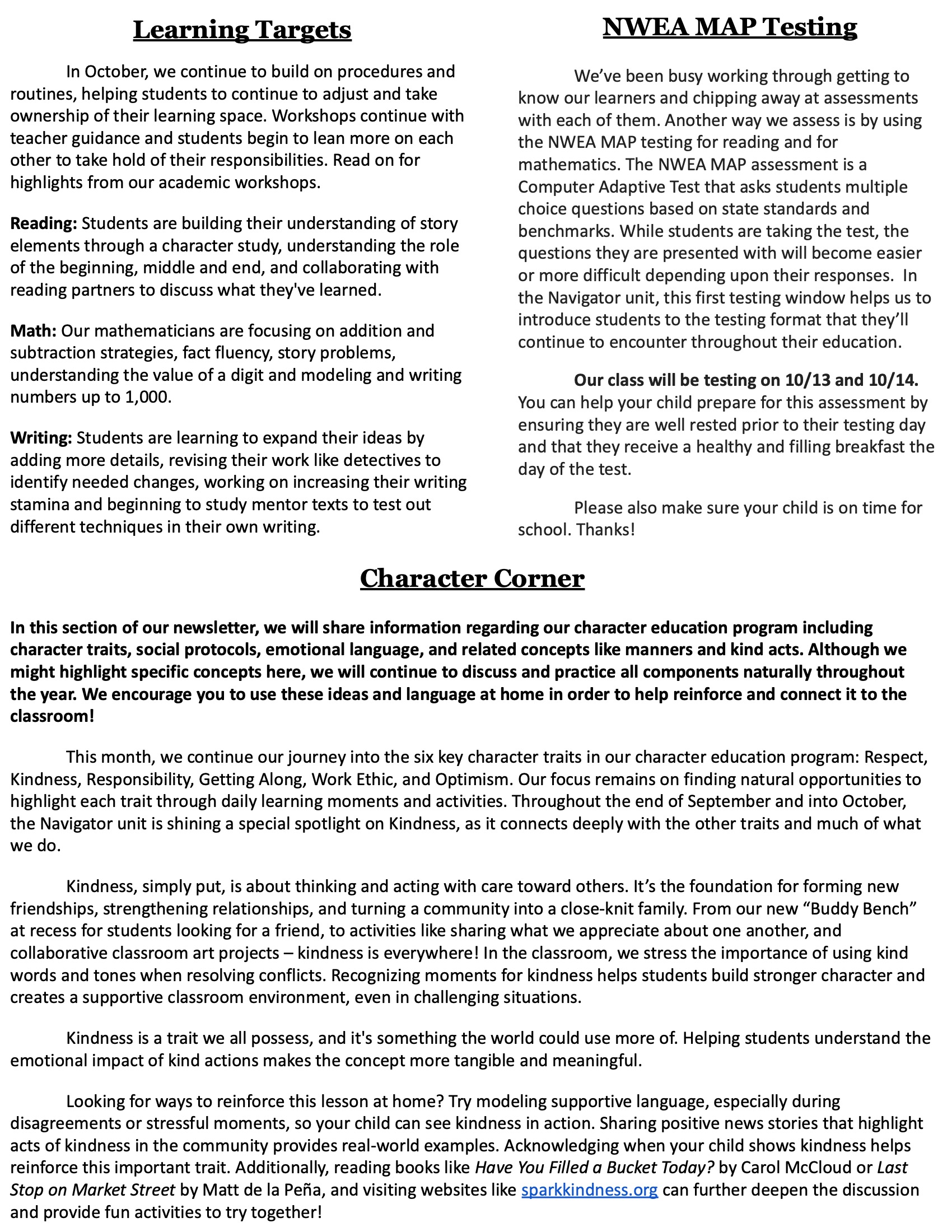 Learning Targets

In October, we continue to build on procedures and routines, helping students to continue to adjust and take ownership of their learning space. Workshops continue with teacher guidance and students begin to lean more on each other to take hold of their responsibilities. Read on for highlights from our academic workshops.

Reading: Students are building their understanding of story elements through a character study, understanding the role of the beginning, middle and end, and collaborating with reading partners to discuss what they've learned.

Math: Our mathematicians are focusing on addition and subtraction strategies, fact fluency, story problems, understanding the value of a digit and modeling and writing numbers up to 1,000.

Writing: Students are learning to expand their ideas by adding more details, revising their work like detectives to identify needed changes, working on increasing their writing stamina and beginning to study mentor texts to test out different techniques in their own writing.

NWEA MAP Testing

We've been busy working through getting to know our learners and chipping away at assessments with each of them. Another way we assess is by using the NWEA MAP testing for reading and for mathematics. The NWEA MAP assessment is a Computer Adaptive Test that asks students multiple choice questions based on state standards and benchmarks. While students are taking the test, the questions they are presented with will become easier or more difficult depending upon their responses. In the Navigator unit, this first testing window helps us to introduce students to the testing format that they'll continue to encounter throughout their education.

Our class will be testing on 10/13 and 10/14. You can help your child prepare for this assessment by ensuring they are well rested prior to their testing day and that they receive a healthy and filling breakfast the day of the test.

Please also make sure your child is on time for school. Thanks!

Character Corner

In this section of our newsletter, we will share information regarding our character education program including character traits, social protocols, emotional language, and related concepts like manners and kind acts. Although we might highlight specific concepts here, we will continue to discuss and practice all components naturally throughout the year. We encourage you to use these ideas and language at home in order to help reinforce and connect it to the classroom!

This month, we continue our journey into the six key character traits in our character education program: Respect, Kindness, Responsibility, Getting Along, Work Ethic, and Optimism. Our focus remains on finding natural opportunities to highlight each trait through daily learning moments and activities. Throughout the end of September and into October, the Navigator unit is shining a special spotlight on Kindness, as it connects deeply with the other traits and much of what we do.

Kindness, simply put, is about thinking and acting with care toward others. It's the foundation for forming new friendships, strengthening relationships, and turning a community into a close-knit family. From our new "Buddy Bench" at recess for students looking for a friend, to activities like sharing what we appreciate about one another, and collaborative classroom art projects – kindness is everywhere! In the classroom, we stress the importance of using kind words and tones when resolving conflicts. Recognizing moments for kindness helps students build stronger character and creates a supportive classroom environment, even in challenging situations.

Kindness is a trait we all possess, and it's something the world could use more of. Helping students understand the emotional impact of kind actions makes the concept more tangible and meaningful.

Looking for ways to reinforce this lesson at home? Try modeling supportive language, especially during disagreements or stressful moments, so your child can see kindness in action. Sharing positive news stories that highlight acts of kindness in the community provides real-world examples. Acknowledging when your child shows kindness helps reinforce this important trait. Additionally, reading books like Have You Filled a Bucket Today? by Carol McCloud or Last Stop on Market Street by Matt de la Peña, and visiting websites like sparkkindness.org can further deepen the discussion and provide fun activities to try together!